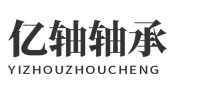 亿轴轴承
YIZHOUZHOUCHENG